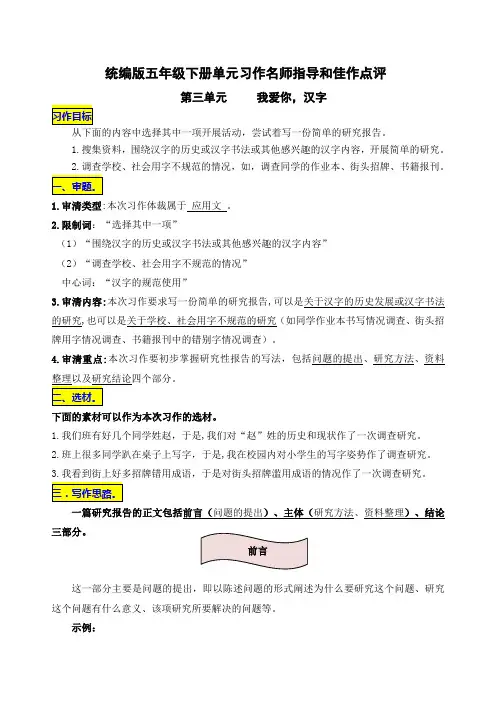 统编版五年级下册单元习作名师指导和佳作点评

第三单元　　我爱你，汉字

习作目标

从下面的内容中选择其中一项开展活动，尝试着写一份简单的研究报告。

1. 搜集资料，围绕汉字的历史或汉字书法或其他感兴趣的汉字内容，开展简单的研究。

2. 调查学校、社会用字不规范的情况，如，调查同学的作业本、街头招牌、书籍报刊。

一、审题。

1. 审清类型：本次习作体裁属于 应用文 。

2. 限制词：“选择其中一项”

（1）“围绕汉字的历史或汉字书法或其他感兴趣的汉字内容”

（2）“调查学校、社会用字不规范的情况”

中心词：“汉字的规范使用”

3. 审清内容：本次习作要求写一份简单的研究报告，可以是关于汉字的历史发展或汉字书法的研究，也可以是关于学校、社会用字不规范的研究（如同学作业本书写情况调查、街头招牌用字情况调查、书籍报刊中的错别字情况调查）。

4. 审清重点：本次习作要初步掌握研究性报告的写法，包括问题的提出、研究方法、资料整理以及研究结论四个部分。

二、选材。

下面的素材可以作为本次习作的选材。

1. 我们班有好几个同学姓赵，于是，我们对“赵”姓的历史和现状作了一次调查研究。

2. 班上很多同学趴在桌子上写字，于是，我在校园内对小学生的写字姿势作了调查研究。

3. 我看到街上好多招牌错用成语，于是对街头招牌滥用成语的情况作了一次调查研究。

三．写作思路。

一篇研究报告的正文包括前言（问题的提出）、主体（研究方法、资料整理）、结论三部分。

前言

这一部分主要是问题的提出，即以陈述问题的形式阐述为什么要研究这个问题、研究这个问题有什么意义、该项研究所要解决的问题等。

示例：